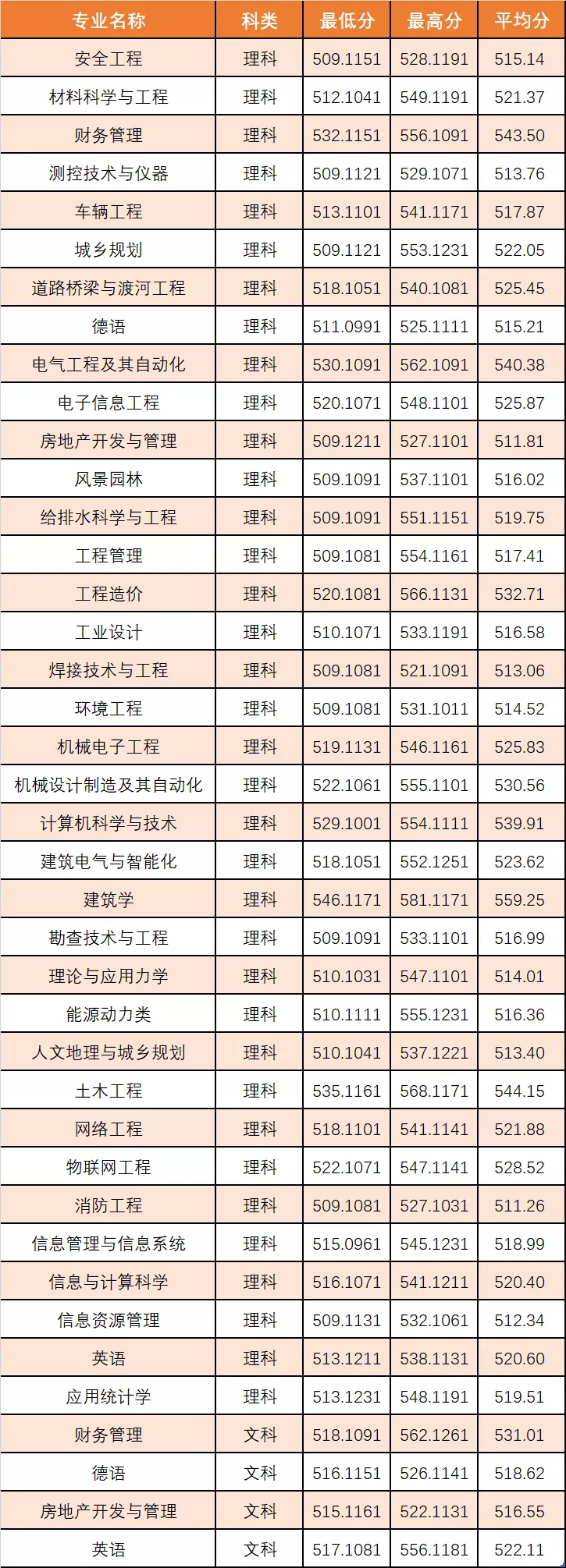 | 专业名称 | 科类 | 最低分 | 最高分 | 平均分 |
|---|---|---|---|---|
| 安全工程 | 理科 | 509.1151 | 528.1191 | 515.14 |
| 材料科学与工程 | 理科 | 512.1041 | 549.1191 | 521.37 |
| 财务管理 | 理科 | 532.1151 | 556.1091 | 543.50 |
| 测控技术与仪器 | 理科 | 509.1121 | 529.1071 | 513.76 |
| 车辆工程 | 理科 | 513.1101 | 541.1171 | 517.87 |
| 城乡规划 | 理科 | 509.1121 | 553.1231 | 522.05 |
| 道路桥梁与渡河工程 | 理科 | 518.1051 | 540.1081 | 525.45 |
| 德语 | 理科 | 511.0991 | 525.1111 | 515.21 |
| 电气工程及其自动化 | 理科 | 530.1091 | 562.1091 | 540.38 |
| 电子信息工程 | 理科 | 520.1071 | 548.1101 | 525.87 |
| 房地产开发与管理 | 理科 | 509.1211 | 527.1101 | 511.81 |
| 风景园林 | 理科 | 509.1091 | 537.1101 | 516.02 |
| 给排水科学与工程 | 理科 | 509.1091 | 551.1151 | 519.75 |
| 工程管理 | 理科 | 509.1081 | 554.1161 | 517.41 |
| 工程造价 | 理科 | 520.1081 | 566.1131 | 532.71 |
| 工业设计 | 理科 | 510.1071 | 533.1191 | 516.58 |
| 焊接技术与工程 | 理科 | 509.1081 | 521.1091 | 513.06 |
| 环境工程 | 理科 | 509.1081 | 531.1011 | 514.52 |
| 机械电子工程 | 理科 | 519.1131 | 546.1161 | 525.83 |
| 机械设计制造及其自动化 | 理科 | 522.1061 | 555.1101 | 530.56 |
| 计算机科学与技术 | 理科 | 529.1001 | 554.1111 | 539.91 |
| 建筑电气与智能化 | 理科 | 518.1051 | 552.1251 | 523.62 |
| 建筑学 | 理科 | 546.1171 | 581.1171 | 559.25 |
| 勘查技术与工程 | 理科 | 509.1091 | 533.1101 | 516.99 |
| 理论与应用力学 | 理科 | 510.1031 | 547.1101 | 514.01 |
| 能源动力类 | 理科 | 510.1111 | 555.1231 | 516.36 |
| 人文地理与城乡规划 | 理科 | 510.1041 | 537.1221 | 513.40 |
| 土木工程 | 理科 | 535.1161 | 568.1171 | 544.15 |
| 网络工程 | 理科 | 518.1101 | 541.1141 | 521.88 |
| 物联网工程 | 理科 | 522.1071 | 547.1141 | 528.52 |
| 消防工程 | 理科 | 509.1081 | 527.1031 | 511.26 |
| 信息管理与信息系统 | 理科 | 515.0961 | 545.1231 | 518.99 |
| 信息与计算科学 | 理科 | 516.1071 | 541.1211 | 520.40 |
| 信息资源管理 | 理科 | 509.1131 | 532.1061 | 512.34 |
| 英语 | 理科 | 513.1211 | 538.1131 | 520.60 |
| 应用统计学 | 理科 | 513.1231 | 548.1191 | 519.51 |
| 财务管理 | 文科 | 518.1091 | 562.1261 | 531.01 |
| 德语 | 文科 | 516.1151 | 526.1141 | 518.62 |
| 房地产开发与管理 | 文科 | 515.1161 | 522.1131 | 516.55 |
| 英语 | 文科 | 517.1081 | 556.1181 | 522.11 |